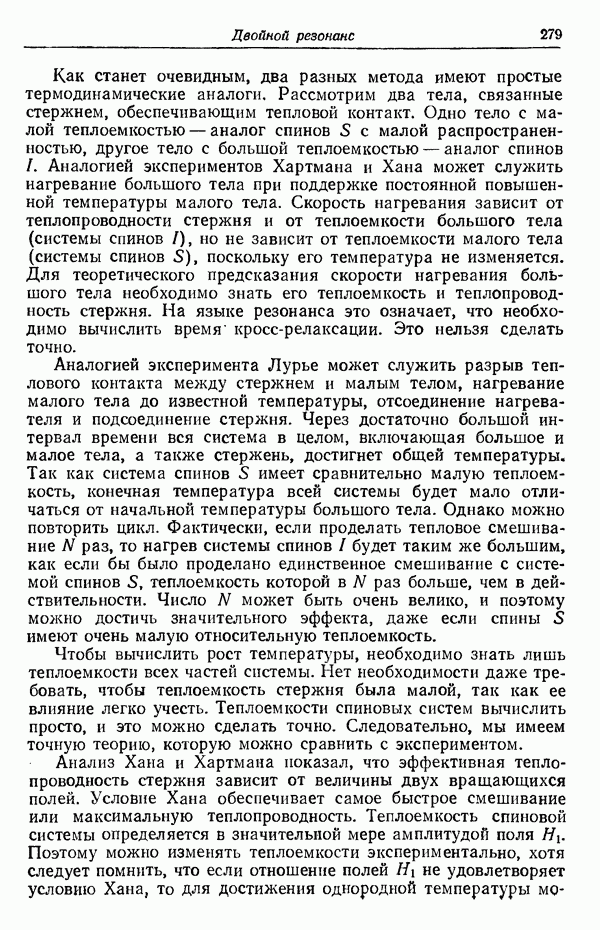 Двойной резонанс 279

Как станет очевидным, два разных метода имеют простые термодинамические аналоги. Рассмотрим два тела, связанные стержнем, обеспечивающим тепловой контакт. Одно тело с малой теплоемкостью — аналог спинов $S$ с малой распространенностью, другое тело с большой теплоемкостью — аналог спинов $I$. Аналогией экспериментов Хартмана и Хана может служить нагревание большого тела при поддержке постоянной повышенной температуры малого тела. Скорость нагревания зависит от теплопроводности стержня и от теплоемкости большого тела (системы спинов $I$), но не зависит от теплоемкости малого тела (системы спинов $S$), поскольку его температура не изменяется. Для теоретического предсказания скорости нагревания большого тела необходимо знать его теплоемкость и теплопроводность стержня. На языке резонанса это означает, что необходимо вычислить время кросс-релаксации. Это нельзя сделать точно.

Аналогией эксперимента Лурье может служить разрыв теплового контакта между стержнем и малым телом, нагревание малого тела до известной температуры, отсоединение нагревателя и подсоединение стержня. Через достаточно большой интервал времени вся система в целом, включающая большое и малое тела, а также стержень, достигнет общей температуры. Так как система спинов $S$ имеет сравнительно малую теплоемкость, конечная температура всей системы будет мало отличаться от начальной температуры большого тела. Однако можно повторить цикл. Фактически, если проделать тепловое смешивание $N$ раз, то нагрев системы спинов $I$ будет таким же большим, как если бы было проделано единственное смешивание с системой спинов $S$, теплоемкость которой в $N$ раз больше, чем в действительности. Число $N$ может быть очень велико, и поэтому можно достичь значительного эффекта, даже если спины $S$ имеют очень малую относительную теплоемкость.

Чтобы вычислить рост температуры, необходимо знать лишь теплоемкости всех частей системы. Нет необходимости даже требовать, чтобы теплоемкость стержня была малой, так как ее влияние легко учесть. Теплоемкости спиновых систем вычислить просто, и это можно сделать точно. Следовательно, мы имеем точную теорию, которую можно сравнить с экспериментом.

Анализ Хана и Хартмана показал, что эффективная теплопроводность стержня зависит от величины двух вращающихся полей. Условие Хана обеспечивает самое быстрое смешивание или максимальную теплопроводность. Теплоемкость спиновой системы определяется в значительной мере амплитудой поля $H_1$. Поэтому можно изменять теплоемкости экспериментально, хотя следует помнить, что если отношение полей $H_1$ не удовлетворяет условию Хана, то для достижения однородной температуры мо-